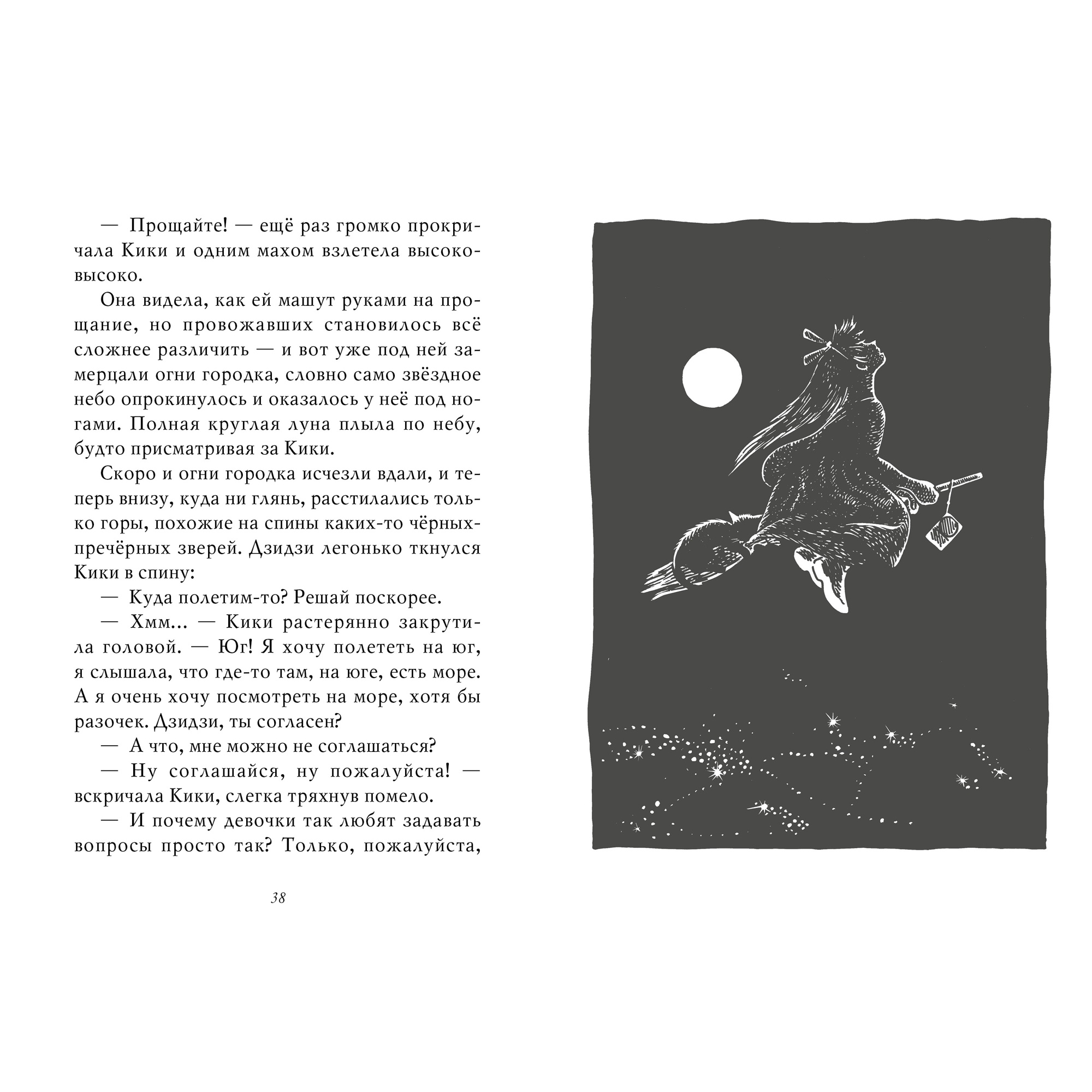 — Прощайте! — ещё раз громко прокричала Кики и одним махом взлетела высоко-высоко.

Она видела, как ей машут руками на прощание, но провожавших становилось всё сложнее различить — и вот уже под ней замерцали огни городка, словно само звёздное небо опрокинулось и оказалось у неё под ногами. Полная круглая луна плыла по небу, будто присматривая за Кики.

Скоро и огни городка исчезли вдали, и теперь внизу, куда ни глянь, расстилались только горы, похожие на спины каких-то чёрных-пречёрных зверей. Дзидзи легонько ткнулся Кики в спину:

— Куда полетим-то? Решай поскорее.

— Хмм... — Кики растерянно закрутила головой. — Юг! Я хочу полететь на юг, я слышала, что где-то там, на юге, есть море. А я очень хочу посмотреть на море, хотя бы разочек. Дзидзи, ты согласен?

— А что, мне можно не соглашаться?

— Ну соглашайся, ну пожалуйста! — вскричала Кики, слегка тряхнув помело.

— И почему девочки так любят задавать вопросы просто так? Только, пожалуйста,

38